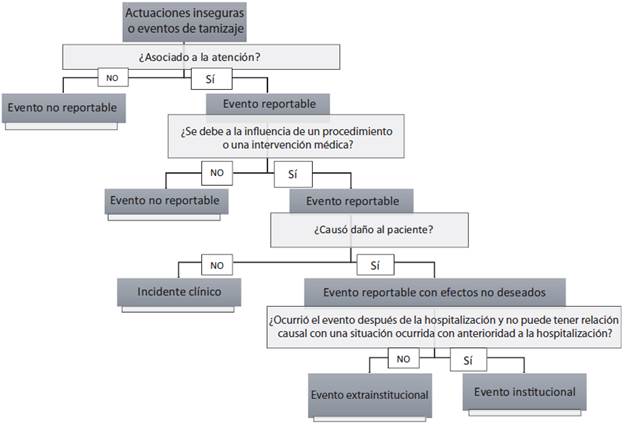 Actuaciones inseguras o eventos de tamizaje

¿Asociado a la atención?

NO

Sí

Evento no reportable

Evento reportable

¿Se debe a la influencia de un procedimiento o una intervención médica?

NO

Sí

Evento no reportable

Evento reportable

¿Causó daño al paciente?

NO

Sí

Incidente clínico

Evento reportable con efectos no deseados

¿Ocurrió el evento después de la hospitalización y no puede tener relación causal con una situación ocurrida con anterioridad a la hospitalización?

NO

Sí

Evento extrainstitucional

Evento institucional